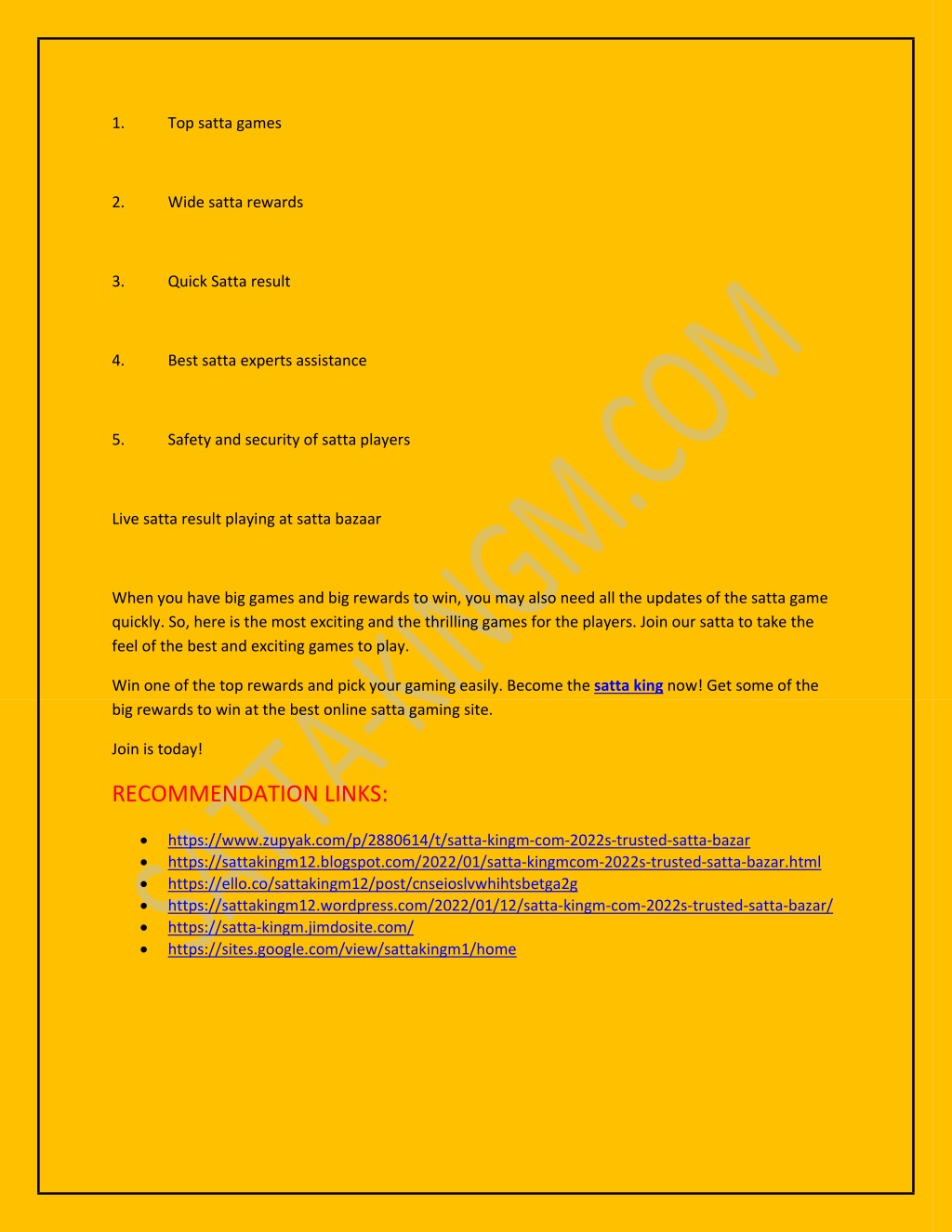 1. Top satta games

2. Wide satta rewards

3. Quick Satta result

4. Best satta experts assistance

5. Safety and security of satta players

Live satta result playing at satta bazaar

When you have big games and big rewards to win, you may also need all the updates of the satta game quickly. So, here is the most exciting and the thrilling games for the players. Join our satta to take the feel of the best and exciting games to play.

Win one of the top rewards and pick your gaming easily. Become the satta king now! Get some of the big rewards to win at the best online satta gaming site.

Join is today!

RECOMMENDATION LINKS:

- https://www.zupyak.com/p/2880614/t/satta-kingm-com-2022s-trusted-satta-bazar
- https://sattakingm12.blogspot.com/2022/01/satta-kingmcom-2022s-trusted-satta-bazar.html
- https://ello.co/sattakingm12/post/cnseioslvwhihtsbetga2g
- https://sattakingm12.wordpress.com/2022/01/12/satta-kingm-com-2022s-trusted-satta-bazar/
- https://satta-kingm.jimdosite.com/
- https://sites.google.com/view/sattakingm1/home

SATTA-KINGM.COM